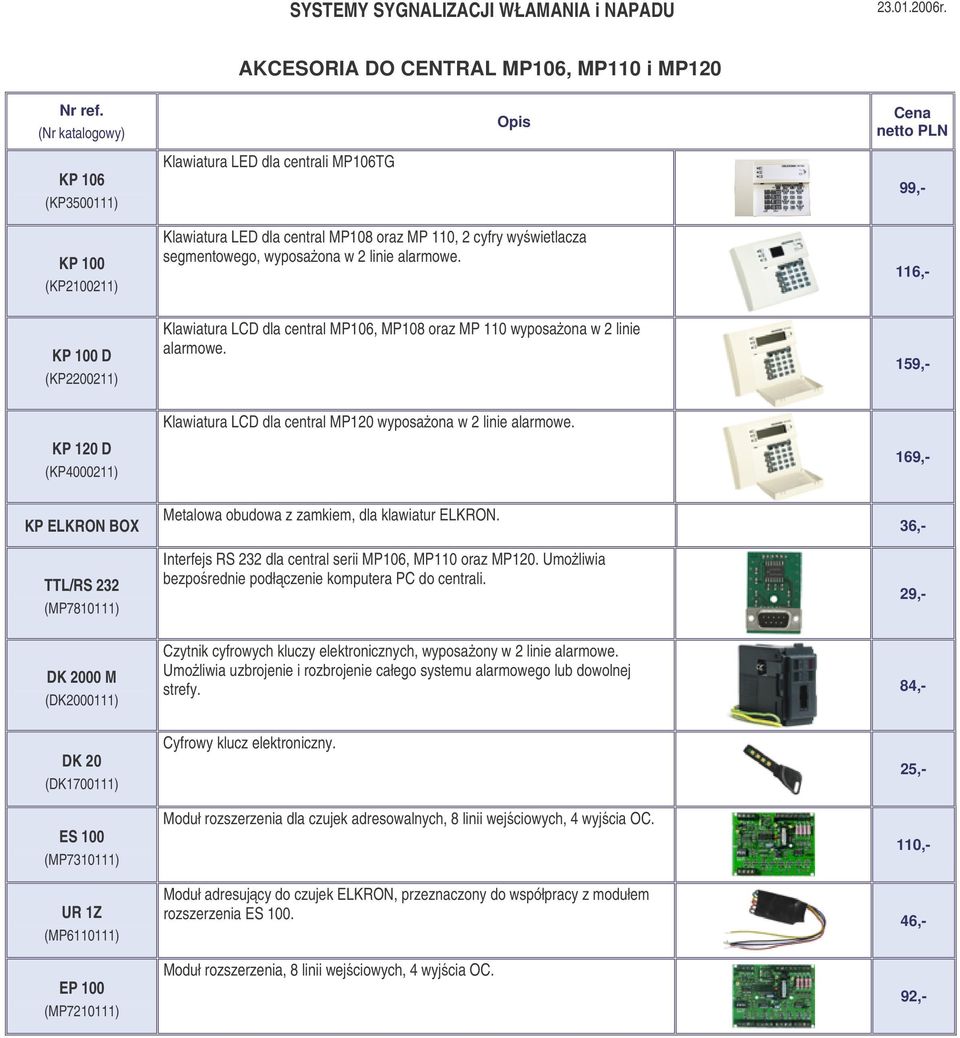 SYSTEMY SYGNALIZACJI WŁAMANIA i NAPADU

23.01.2006r.

AKCESORIA DO CENTRAL MP106, MP110 i MP120

| Nr ref. (Nr katalogowy) | Opis | Cena netto PLN |
|---|---|---|
| KP 106 (KP3500111) | Klawiatura LED dla centrali MP106TG | 99,- |
| KP 100 (KP2100211) | Klawiatura LED dla central MP108 oraz MP 110, 2 cyfry wyświetlacza segmentowego, wyposażona w 2 linie alarmowe. | 116,- |
| KP 100 D (KP2200211) | Klawiatura LCD dla central MP106, MP108 oraz MP 110 wyposażona w 2 linie alarmowe. | 159,- |
| KP 120 D (KP4000211) | Klawiatura LCD dla central MP120 wyposażona w 2 linie alarmowe. | 169,- |
| KP ELKRON BOX | Metalowa obudowa z zamkiem, dla klawiatur ELKRON. | 36,- |
| TTL/RS 232 (MP7810111) | Interfejs RS 232 dla central serii MP106, MP110 oraz MP120. Umożliwia bezpośrednie podłączenie komputera PC do centrali. | 29,- |
| DK 2000 M (DK2000111) | Czytnik cyfrowych kluczy elektronicznych, wyposażony w 2 linie alarmowe. Umożliwia uzbrojenie i rozbrojenie całego systemu alarmowego lub dowolnej strefy. | 84,- |
| DK 20 (DK1700111) | Cyfrowy klucz elektroniczny. | 25,- |
| ES 100 (MP7310111) | Moduł rozszerzenia dla czujek adresowalnych, 8 linii wejściowych, 4 wyjścia OC. | 110,- |
| UR 1Z (MP6110111) | Moduł adresujący do czujek ELKRON, przeznaczony do współpracy z modułem rozszerzenia ES 100. | 46,- |
| EP 100 (MP7210111) | Moduł rozszerzenia, 8 linii wejściowych, 4 wyjścia OC. | 92,- |